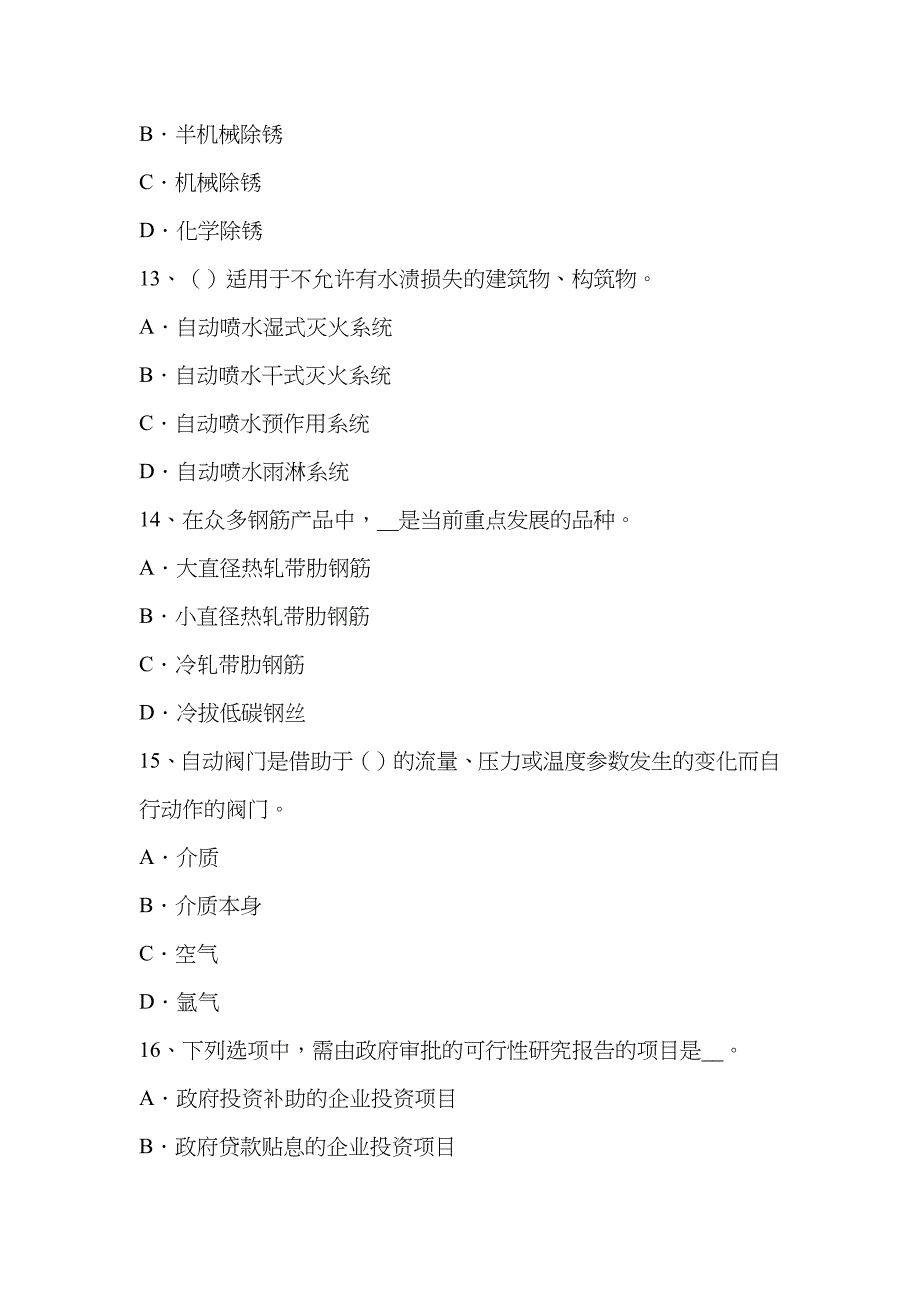 B．半机械除锈

C．机械除锈

D．化学除锈

13、（ ）适用于不允许有水渍损失的建筑物、构筑物。

A．自动喷水湿式灭火系统

B．自动喷水干式灭火系统

C．自动喷水预作用系统

D．自动喷水雨淋系统

14、在众多钢筋产品中，__是当前重点发展的品种。

A．大直径热轧带肋钢筋

B．小直径热轧带肋钢筋

C．冷轧带肋钢筋

D．冷拔低碳钢丝

15、自动阀门是借助于（ ）的流量、压力或温度参数发生的变化而自行动作的阀门。

A．介质

B．介质本身

C．空气

D．氩气

16、下列选项中，需由政府审批的可行性研究报告的项目是__。

A．政府投资补助的企业投资项目

B．政府贷款贴息的企业投资项目